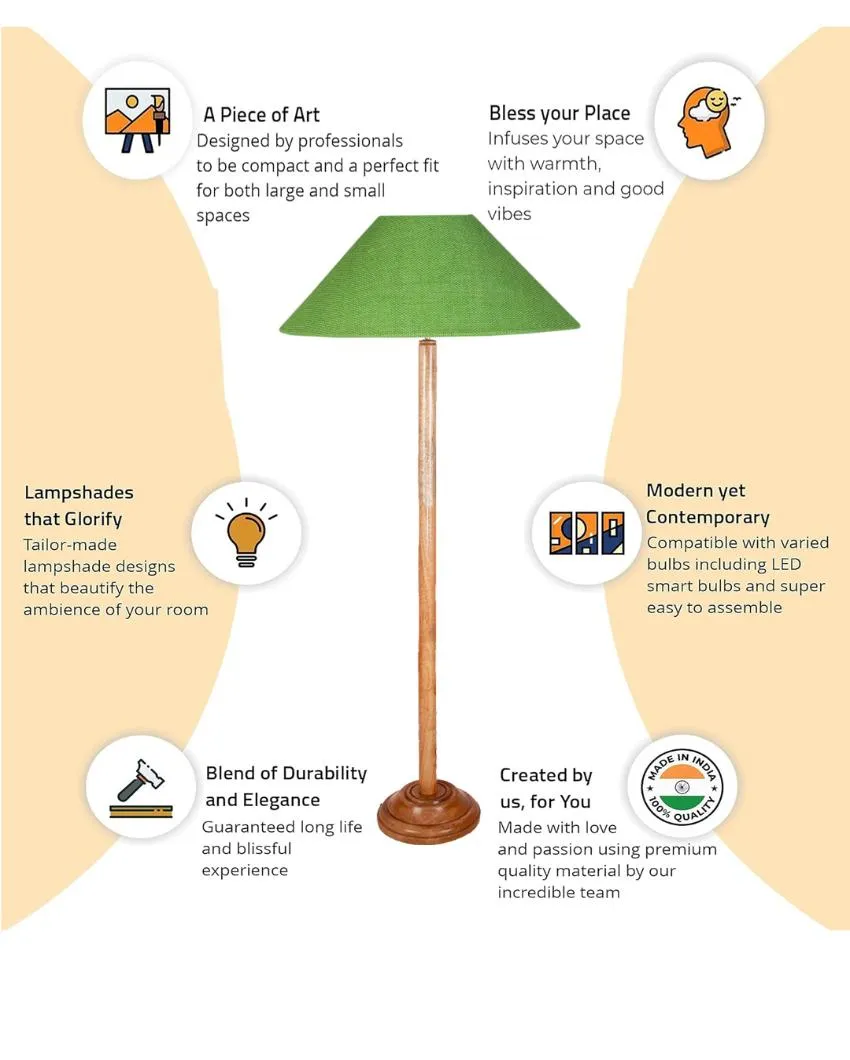 A Piece of Art
Designed by professionals to be compact and a perfect fit for both large and small spaces

Bless your Place
Infuses your space with warmth, inspiration and good vibes

Lampshades that Glorify
Tailor-made lampshade designs that beautify the ambience of your room

Modern yet Contemporary
Compatible with varied bulbs including LED smart bulbs and super easy to assemble

Blend of Durability and Elegance
Guaranteed long life and blissful experience

Created by us, for You
Made with love and passion using premium quality material by our incredible team

MADE IN INDIA
100% QUALITY